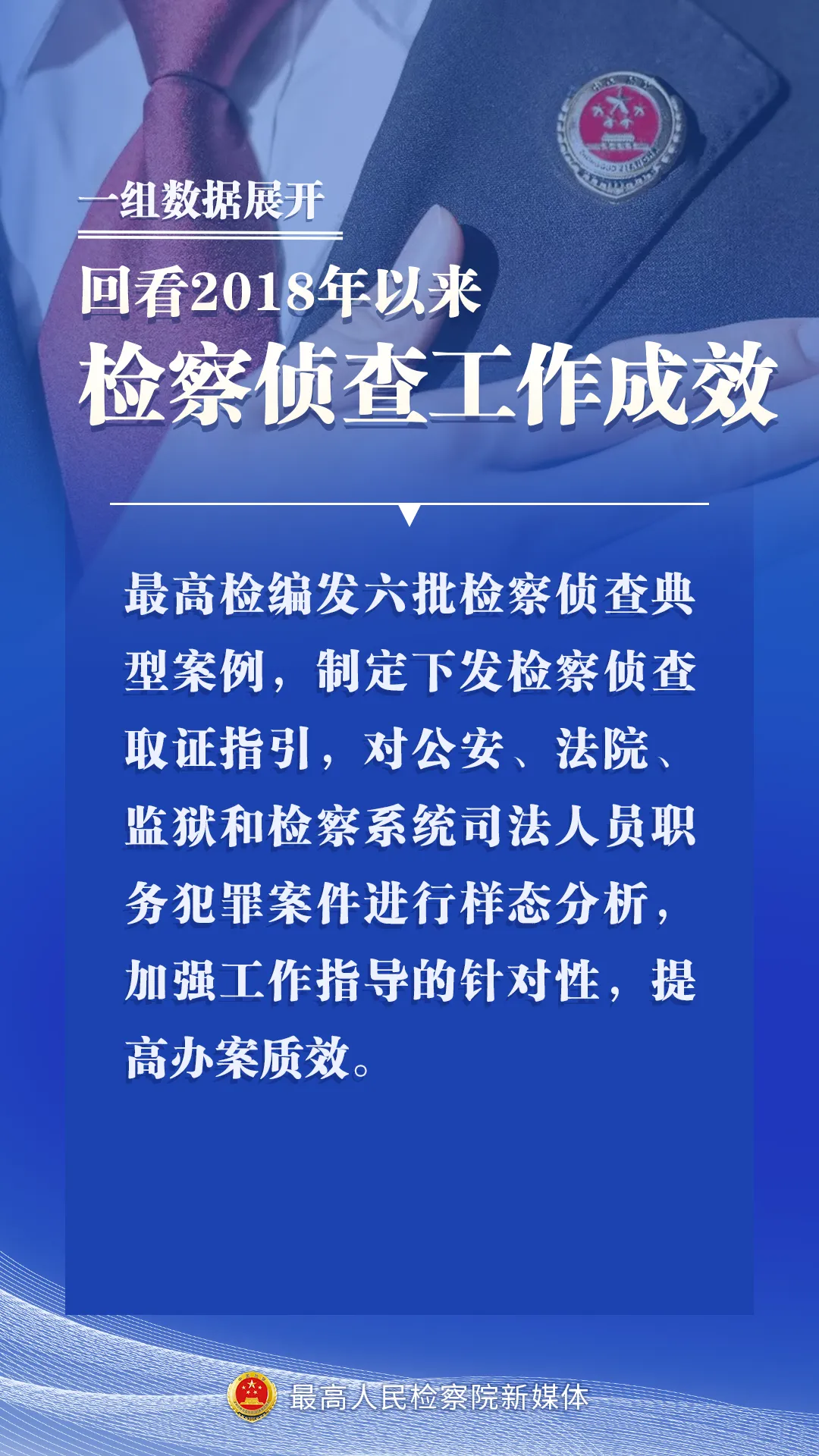 一组数据展开

回看2018年以来

检察侦查工作成效

最高检编发六批检察侦查典型案例，制定下发检察侦查取证指引，对公安、法院、监狱和检察系统司法人员职务犯罪案件进行样态分析，加强工作指导的针对性，提高办案质效。

最高人民检察院新媒体